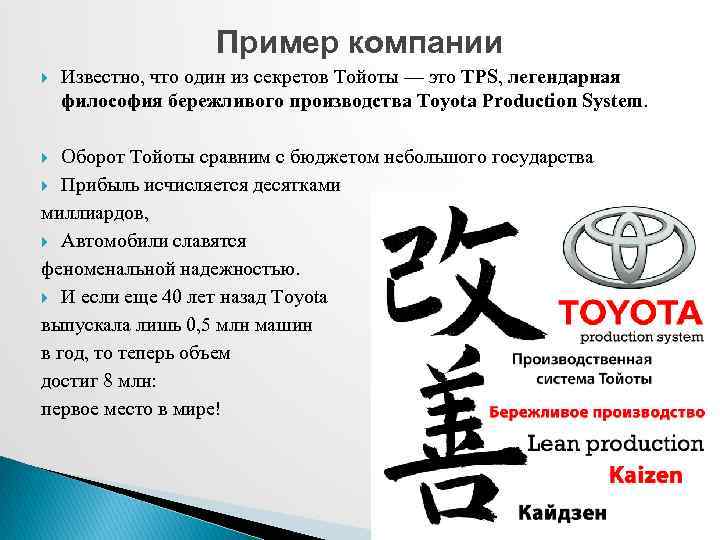 Пример компании

Известно, что один из секретов Тойоты — это TPS, легендарная философия бережливого производства Toyota Production System.

Оборот Тойоты сравним с бюджетом небольшого государства

Прибыль исчисляется десятками миллиардов,

Автомобили славятся феноменальной надежностью.

И если еще 40 лет назад Toyota выпускала лишь 0,5 млн машин в год, то теперь объем достиг 8 млн: первое место в мире!

改善

TOYOTA
production system

Производственная система Тойоты

Бережливое производство

Lean production

Kaizen

Кайдзен